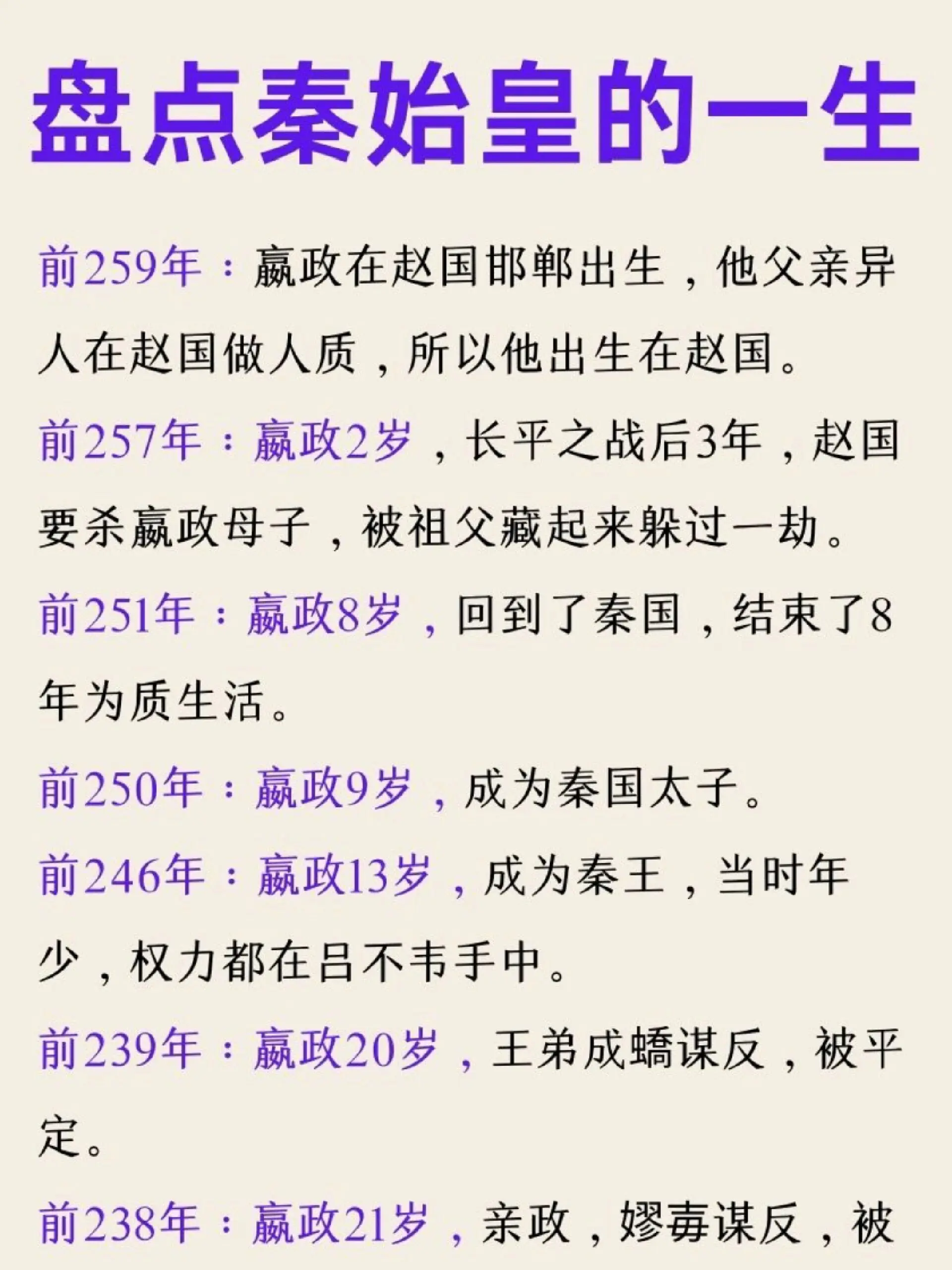 盘点秦始皇的一生

前259年：嬴政在赵国邯郸出生，他父亲异人在赵国做人质，所以他出生在赵国。

前257年：嬴政2岁，长平之战后3年，赵国要杀嬴政母子，被祖父藏起来躲过一劫。

前251年：嬴政8岁，回到了秦国，结束了8年为质生活。

前250年：嬴政9岁，成为秦国太子。

前246年：嬴政13岁，成为秦王，当时年少，权力都在吕不韦手中。

前239年：嬴政20岁，王弟成蟜谋反，被平定。

前238年：嬴政21岁，亲政，嫪毐谋反，被